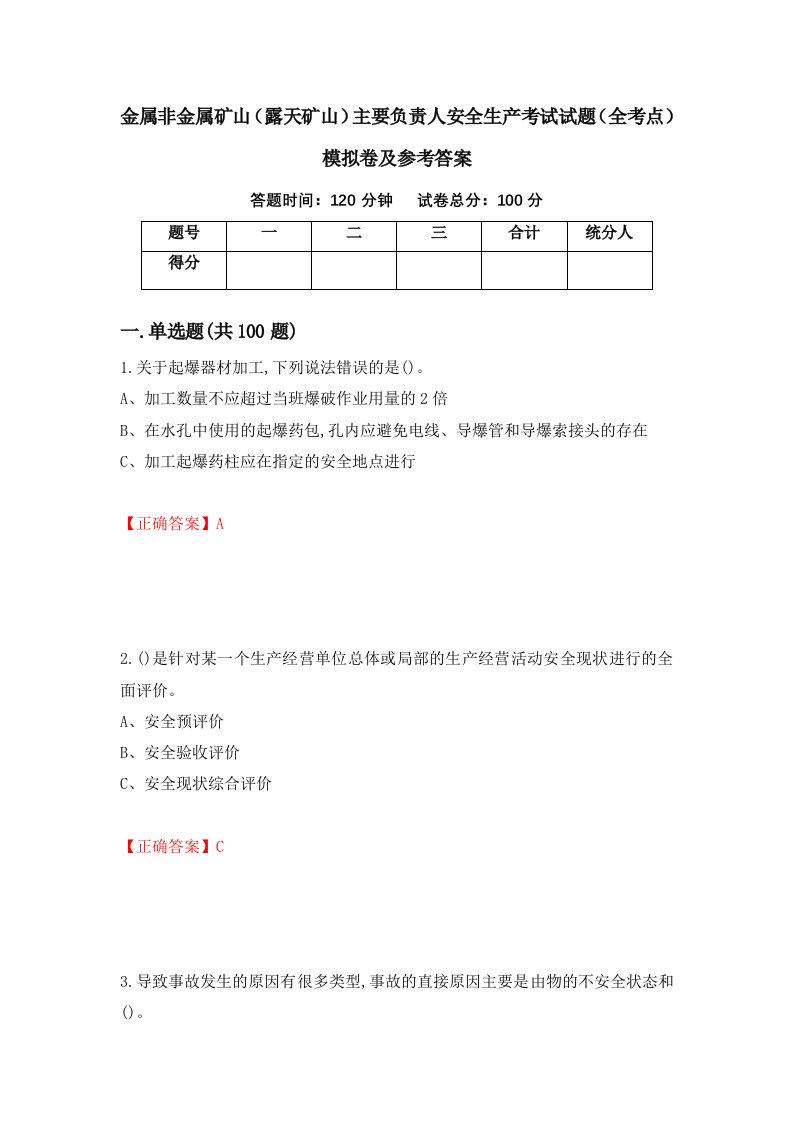 金属非金属矿山（露天矿山）主要负责人安全生产考试试题（全考点）模拟卷及参考答案

答题时间：120 分钟　试卷总分：100 分

| 题号 | 一 | 二 | 三 | 合计 | 统分人 |
|---|---|---|---|---|---|
| 得分 | | | | | |

一.单选题(共 100 题)

1.关于起爆器材加工,下列说法错误的是()。
A、加工数量不应超过当班爆破作业用量的 2 倍
B、在水孔中使用的起爆药包,孔内应避免电线、导爆管和导爆索接头的存在
C、加工起爆药柱应在指定的安全地点进行

【正确答案】A

2.()是针对某一个生产经营单位总体或局部的生产经营活动安全现状进行的全面评价。
A、安全预评价
B、安全验收评价
C、安全现状综合评价

【正确答案】C

3.导致事故发生的原因有很多类型,事故的直接原因主要是由物的不安全状态和()。